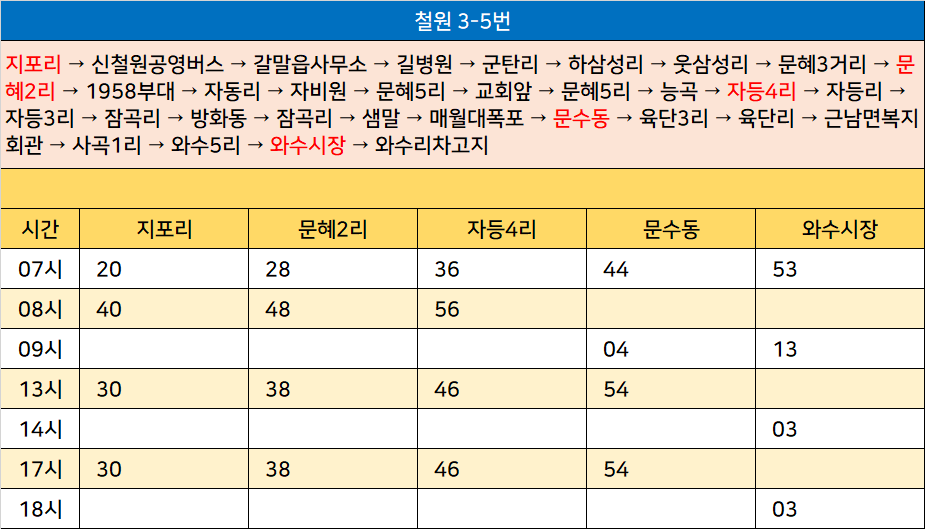 철원 3-5번

지포리 → 신철원공영버스 → 갈말읍사무소 → 길병원 → 군탄리 → 하삼성리 → 웃삼성리 → 문혜3거리 → 문혜2리 → 1958부대 → 자동리 → 자비원 → 문혜5리 → 교회앞 → 문혜5리 → 능곡 → 자등4리 → 자등리 → 자등3리 → 잠곡리 → 방화동 → 잠곡리 → 샘말 → 매월대폭포 → 문수동 → 육단3리 → 육단리 → 근남면복지회관 → 사곡1리 → 와수5리 → 와수시장 → 와수리차고지

| 시간 | 지포리 | 문혜2리 | 자등4리 | 문수동 | 와수시장 |
|---|---|---|---|---|---|
| 07시 | 20 | 28 | 36 | 44 | 53 |
| 08시 | 40 | 48 | 56 | | |
| 09시 | | | | 04 | 13 |
| 13시 | 30 | 38 | 46 | 54 | |
| 14시 | | | | | 03 |
| 17시 | 30 | 38 | 46 | 54 | |
| 18시 | | | | | 03 |